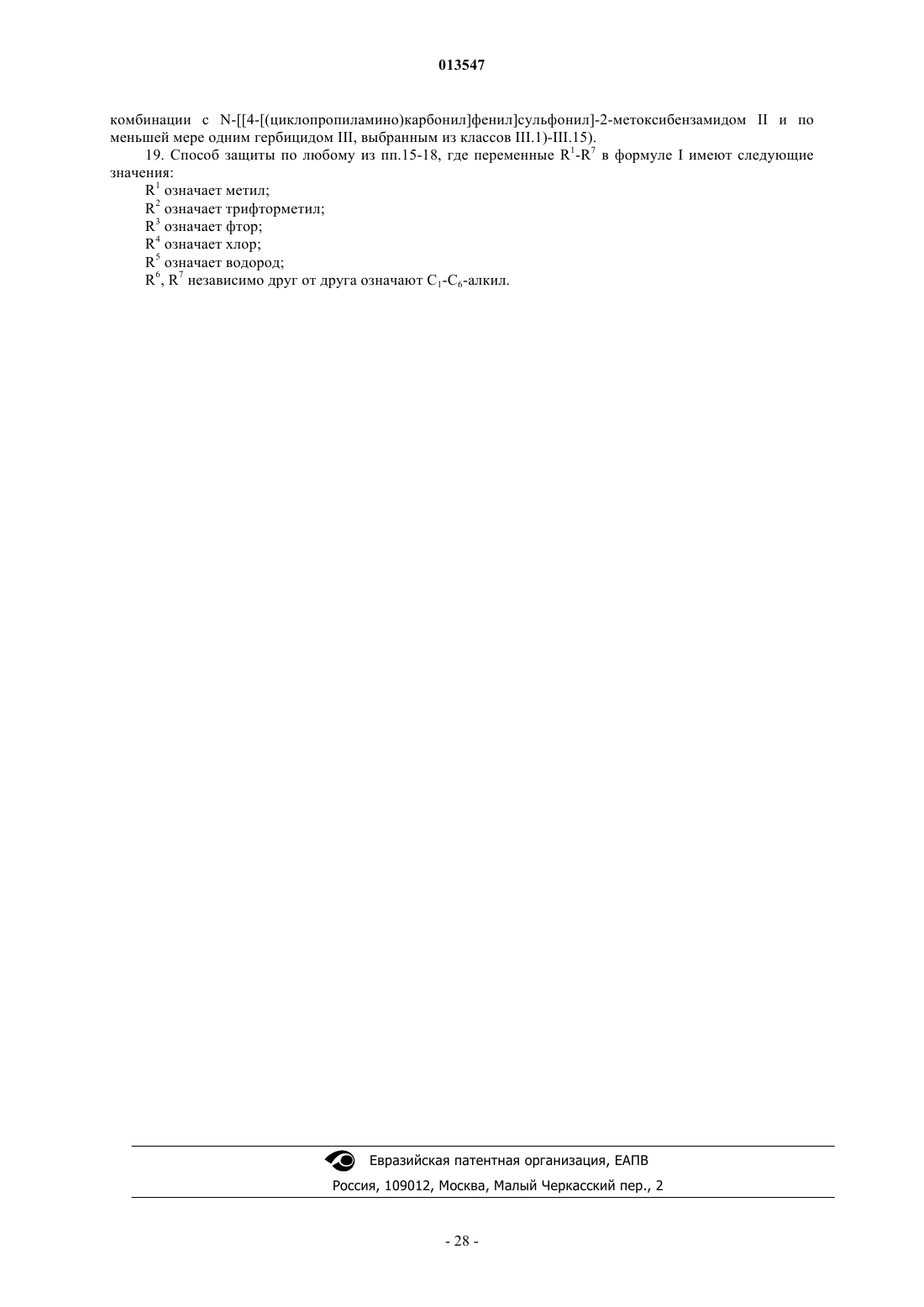 013547

комбинации с N-[[4-[(циклопропиламино)карбонил]фенил]сульфонил]-2-метоксибензамидом II и по меньшей мере одним гербицидом III, выбранным из классов III.1)-III.15).

19. Способ защиты по любому из пп.15-18, где переменные $R^1$-$R^7$ в формуле I имеют следующие значения:

$R^1$ означает метил;

$R^2$ означает трифторметил;

$R^3$ означает фтор;

$R^4$ означает хлор;

$R^5$ означает водород;

$R^6$, $R^7$ независимо друг от друга означают $C_1$-$C_6$-алкил.

Евразийская патентная организация, ЕАПВ

Россия, 109012, Москва, Малый Черкасский пер., 2

- 28 -